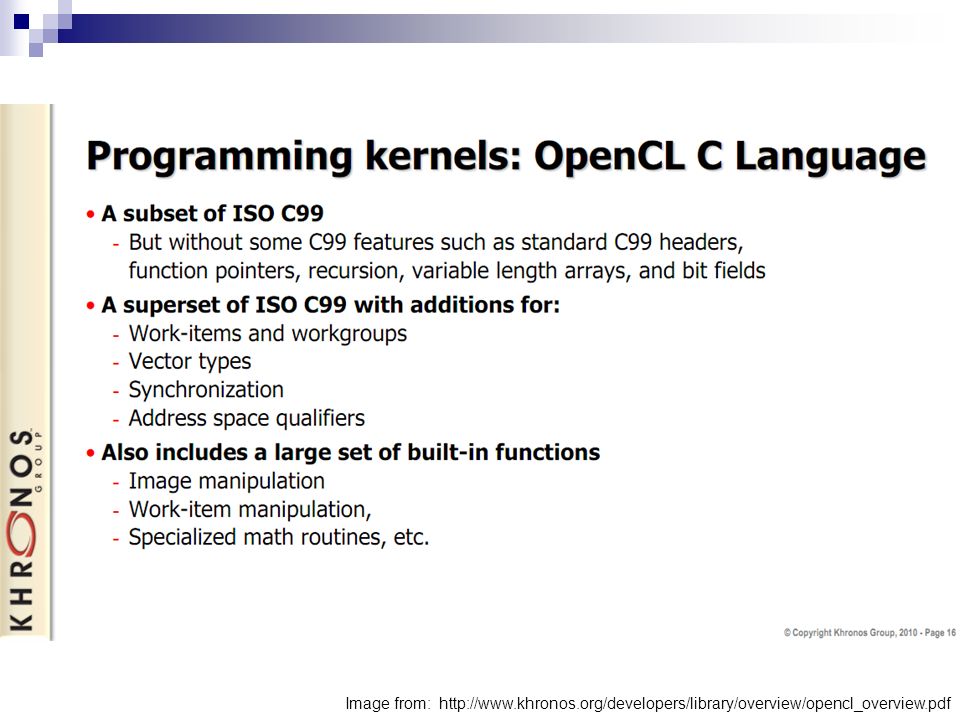 KHRONOS GROUP

Programming kernels: OpenCL C Language

• A subset of ISO C99
- But without some C99 features such as standard C99 headers, function pointers, recursion, variable length arrays, and bit fields

• A superset of ISO C99 with additions for:
- Work-items and workgroups
- Vector types
- Synchronization
- Address space qualifiers

• Also includes a large set of built-in functions
- Image manipulation
- Work-item manipulation,
- Specialized math routines, etc.

© Copyright Khronos Group, 2010 - Page 16

Image from: http://www.khronos.org/developers/library/overview/opencl_overview.pdf